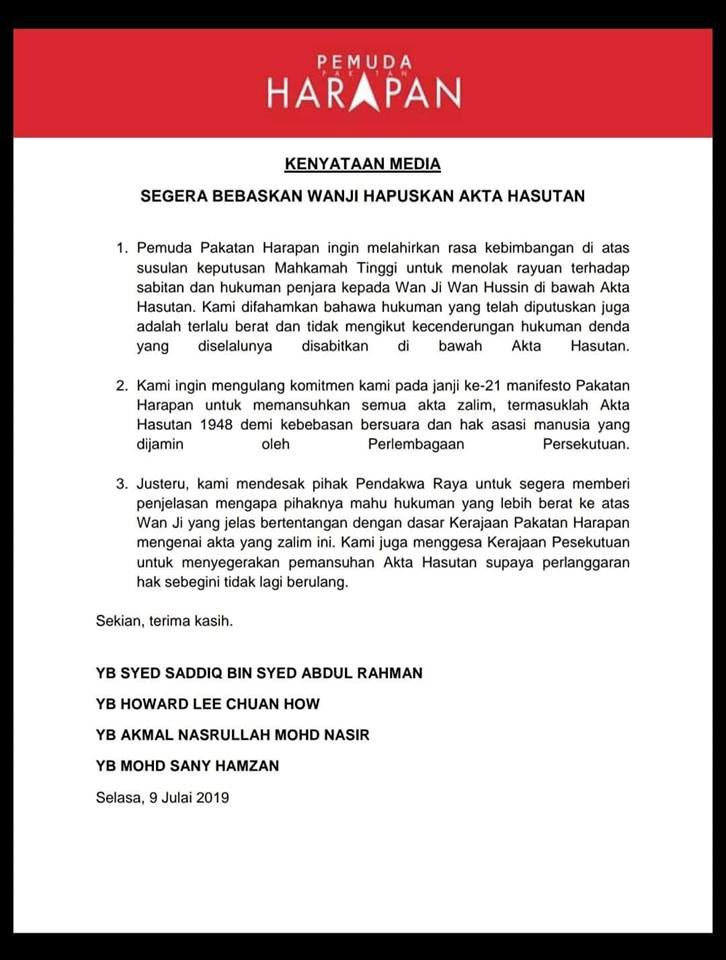 PEMUDA
PAKATAN
HARAPAN

KENYATAAN MEDIA

SEGERA BEBASKAN WANJI HAPUSKAN AKTA HASUTAN

1. Pemuda Pakatan Harapan ingin melahirkan rasa kebimbangan di atas susulan keputusan Mahkamah Tinggi untuk menolak rayuan terhadap sabitan dan hukuman penjara kepada Wan Ji Wan Hussin di bawah Akta Hasutan. Kami difahamkan bahawa hukuman yang telah diputuskan juga adalah terlalu berat dan tidak mengikut kecenderungan hukuman denda yang diselalunya disabitkan di bawah Akta Hasutan.

2. Kami ingin mengulang komitmen kami pada janji ke-21 manifesto Pakatan Harapan untuk memansuhkan semua akta zalim, termasuklah Akta Hasutan 1948 demi kebebasan bersuara dan hak asasi manusia yang dijamin oleh Perlembagaan Persekutuan.

3. Justeru, kami mendesak pihak Pendakwa Raya untuk segera memberi penjelasan mengapa pihaknya mahu hukuman yang lebih berat ke atas Wan Ji yang jelas bertentangan dengan dasar Kerajaan Pakatan Harapan mengenai akta yang zalim ini. Kami juga menggesa Kerajaan Pesekutuan untuk menyegerakan pemansuhan Akta Hasutan supaya perlanggaran hak sebegini tidak lagi berulang.

Sekian, terima kasih.

YB SYED SADDIQ BIN SYED ABDUL RAHMAN

YB HOWARD LEE CHUAN HOW

YB AKMAL NASRULLAH MOHD NASIR

YB MOHD SANY HAMZAN

Selasa, 9 Julai 2019